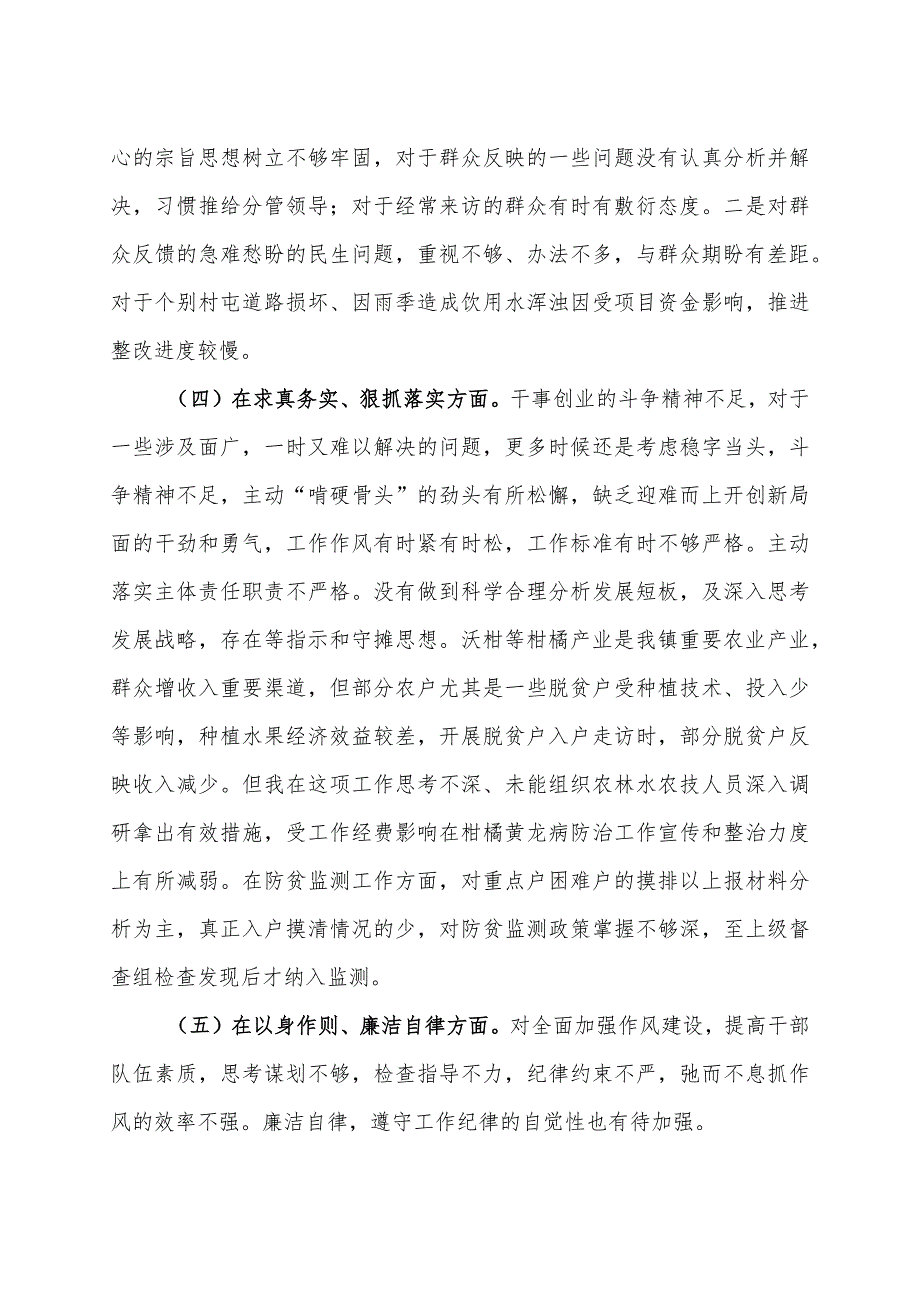 心的宗旨思想树立不够牢固，对于群众反映的一些问题没有认真分析并解决，习惯推给分管领导；对于经常来访的群众有时有敷衍态度。二是对群众反馈的急难愁盼的民生问题，重视不够、办法不多，与群众期盼有差距。对于个别村屯道路损坏、因雨季造成饮用水浑浊因受项目资金影响，推进整改进度较慢。

（四）在求真务实、狠抓落实方面。干事创业的斗争精神不足，对于一些涉及面广，一时又难以解决的问题，更多时候还是考虑稳字当头，斗争精神不足，主动“啃硬骨头”的劲头有所松懈，缺乏迎难而上开创新局面的干劲和勇气，工作作风有时紧有时松，工作标准有时不够严格。主动落实主体责任职责不严格。没有做到科学合理分析发展短板，及深入思考发展战略，存在等指示和守摊思想。沃柑等柑橘产业是我镇重要农业产业，群众增收入重要渠道，但部分农户尤其是一些脱贫户受种植技术、投入少等影响，种植水果经济效益较差，开展脱贫户入户走访时，部分脱贫户反映收入减少。但我在这项工作思考不深、未能组织农林水农技人员深入调研拿出有效措施，受工作经费影响在柑橘黄龙病防治工作宣传和整治力度上有所减弱。在防贫监测工作方面，对重点户困难户的摸排以上报材料分析为主，真正入户摸清情况的少，对防贫监测政策掌握不够深，至上级督查组检查发现后才纳入监测。

（五）在以身作则、廉洁自律方面。对全面加强作风建设，提高干部队伍素质，思考谋划不够，检查指导不力，纪律约束不严，弛而不息抓作风的效率不强。廉洁自律，遵守工作纪律的自觉性也有待加强。